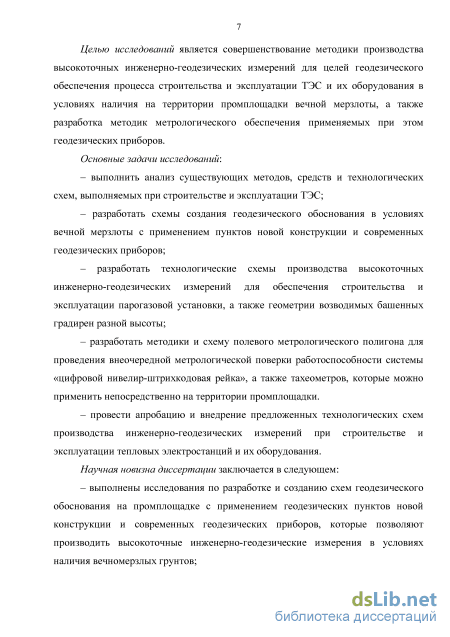 7

Целью исследований является совершенствование методики производства высокоточных инженерно-геодезических измерений для целей геодезического обеспечения процесса строительства и эксплуатации ТЭС и их оборудования в условиях наличия на территории промплощадки вечной мерзлоты, а также разработка методик метрологического обеспечения применяемых при этом геодезических приборов.

Основные задачи исследований:

– выполнить анализ существующих методов, средств и технологических схем, выполняемых при строительстве и эксплуатации ТЭС;

– разработать схемы создания геодезического обоснования в условиях вечной мерзлоты с применением пунктов новой конструкции и современных геодезических приборов;

– разработать технологические схемы производства высокоточных инженерно-геодезических измерений для обеспечения строительства и эксплуатации парогазовой установки, а также геометрии возводимых башенных градирен разной высоты;

– разработать методики и схему полевого метрологического полигона для проведения внеочередной метрологической поверки работоспособности системы «цифровой нивелир-штрихкодовая рейка», а также тахеометров, которые можно применить непосредственно на территории промплощадки.

– провести апробацию и внедрение предложенных технологических схем производства инженерно-геодезических измерений при строительстве и эксплуатации тепловых электростанций и их оборудования.

Научная новизна диссертации заключается в следующем:

– выполнены исследования по разработке и созданию схем геодезического обоснования на промплощадке с применением геодезических пунктов новой конструкции и современных геодезических приборов, которые позволяют производить высокоточные инженерно-геодезические измерения в условиях наличия вечномерзлых грунтов;

dsLib.net
библиотека диссертаций